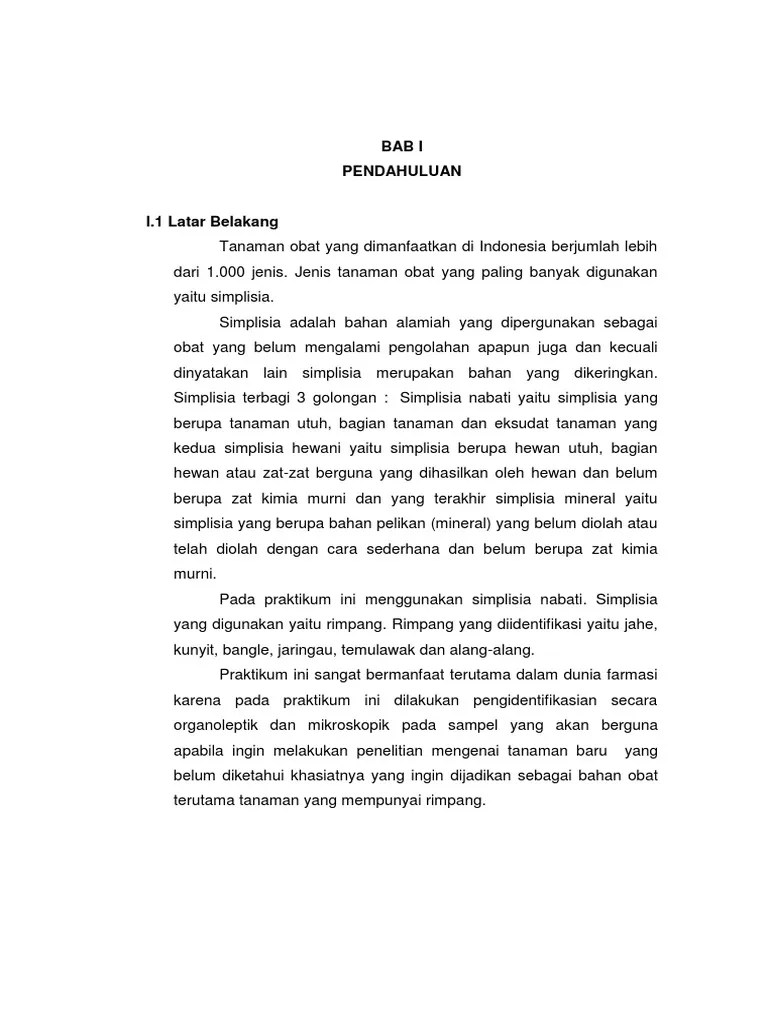 BAB I
PENDAHULUAN

I.1 Latar Belakang

Tanaman obat yang dimanfaatkan di Indonesia berjumlah lebih dari 1.000 jenis. Jenis tanaman obat yang paling banyak digunakan yaitu simplisia.

Simplisia adalah bahan alamiah yang dipergunakan sebagai obat yang belum mengalami pengolahan apapun juga dan kecuali dinyatakan lain simplisia merupakan bahan yang dikeringkan. Simplisia terbagi 3 golongan : Simplisia nabati yaitu simplisia yang berupa tanaman utuh, bagian tanaman dan eksudat tanaman yang kedua simplisia hewani yaitu simplisia berupa hewan utuh, bagian hewan atau zat-zat berguna yang dihasilkan oleh hewan dan belum berupa zat kimia murni dan yang terakhir simplisia mineral yaitu simplisia yang berupa bahan pelikan (mineral) yang belum diolah atau telah diolah dengan cara sederhana dan belum berupa zat kimia murni.

Pada praktikum ini menggunakan simplisia nabati. Simplisia yang digunakan yaitu rimpang. Rimpang yang diidentifikasi yaitu jahe, kunyit, bangle, jaringau, temulawak dan alang-alang.

Praktikum ini sangat bermanfaat terutama dalam dunia farmasi karena pada praktikum ini dilakukan pengidentifikasian secara organoleptik dan mikroskopik pada sampel yang akan berguna apabila ingin melakukan penelitian mengenai tanaman baru yang belum diketahui khasiatnya yang ingin dijadikan sebagai bahan obat terutama tanaman yang mempunyai rimpang.